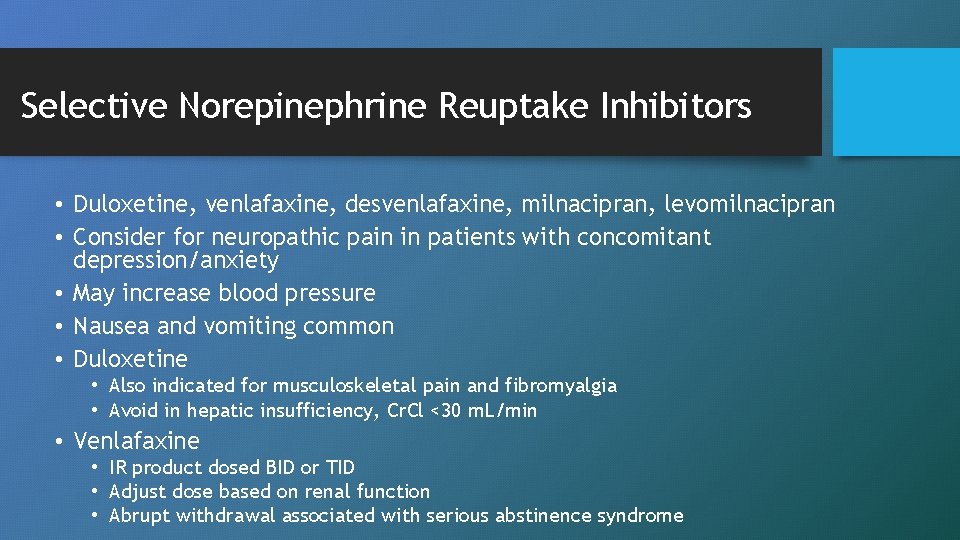 Selective Norepinephrine Reuptake Inhibitors

• Duloxetine, venlafaxine, desvenlafaxine, milnacipran, levomilnacipran
• Consider for neuropathic pain in patients with concomitant depression/anxiety
• May increase blood pressure
• Nausea and vomiting common
• Duloxetine
  • Also indicated for musculoskeletal pain and fibromyalgia
  • Avoid in hepatic insufficiency, CrCl <30 mL/min
• Venlafaxine
  • IR product dosed BID or TID
  • Adjust dose based on renal function
  • Abrupt withdrawal associated with serious abstinence syndrome